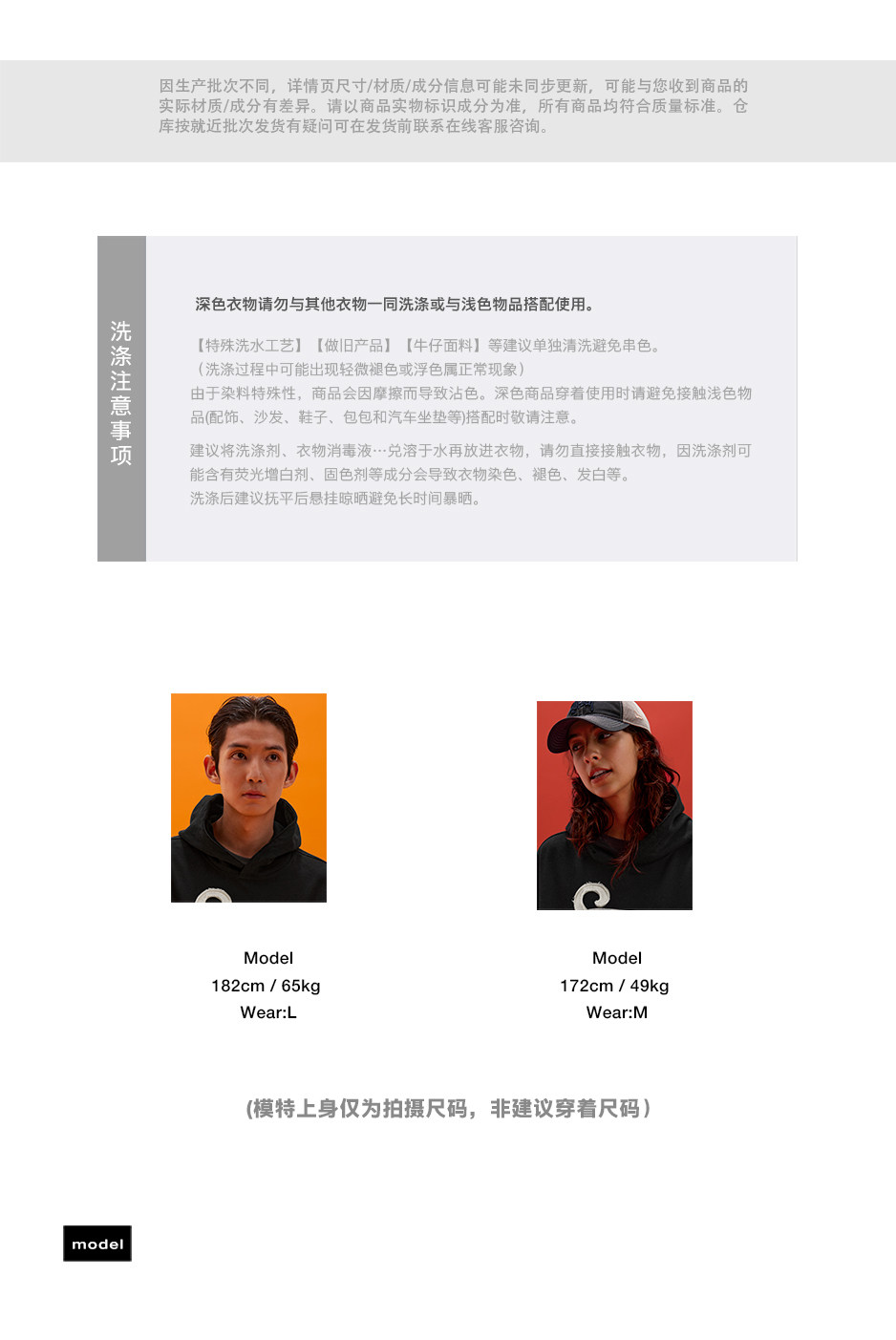 因生产批次不同，详情页尺寸/材质/成分信息可能未同步更新，可能与您收到商品的实际材质/成分有差异。请以商品实物标识成分为准，所有商品均符合质量标准。仓库按就近批次发货有疑问可在发货前联系在线客服咨询。

洗涤注意事项

深色衣物请勿与其他衣物一同洗涤或与浅色物品搭配使用。

【特殊洗水工艺】【做旧产品】【牛仔面料】等建议单独清洗避免串色。
（洗涤过程中可能出现轻微褪色或浮色属正常现象）
由于染料特殊性，商品会因摩擦而导致沾色。深色商品穿着使用时请避免接触浅色物品(配饰、沙发、鞋子、包包和汽车坐垫等)搭配时敬请注意。

建议将洗涤剂、衣物消毒液…兑溶于水再放进衣物，请勿直接接触衣物，因洗涤剂可能含有荧光增白剂、固色剂等成分会导致衣物染色、褪色、发白等。
洗涤后建议抚平后悬挂晾晒避免长时间暴晒。

Model
182cm / 65kg
Wear:L

Model
172cm / 49kg
Wear:M

(模特上身仅为拍摄尺码，非建议穿着尺码）

model